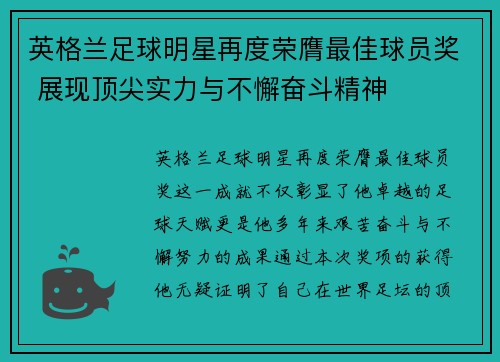 英格兰足球明星再度荣膺最佳球员奖 展现顶尖实力与不懈奋斗精神

英格兰足球明星再度荣膺最佳球员奖这一成就不仅彰显了他卓越的足球天赋更是他多年来艰苦奋斗与不懈努力的成果通过本次奖项的获得他无疑证明了自己在世界足坛的顶